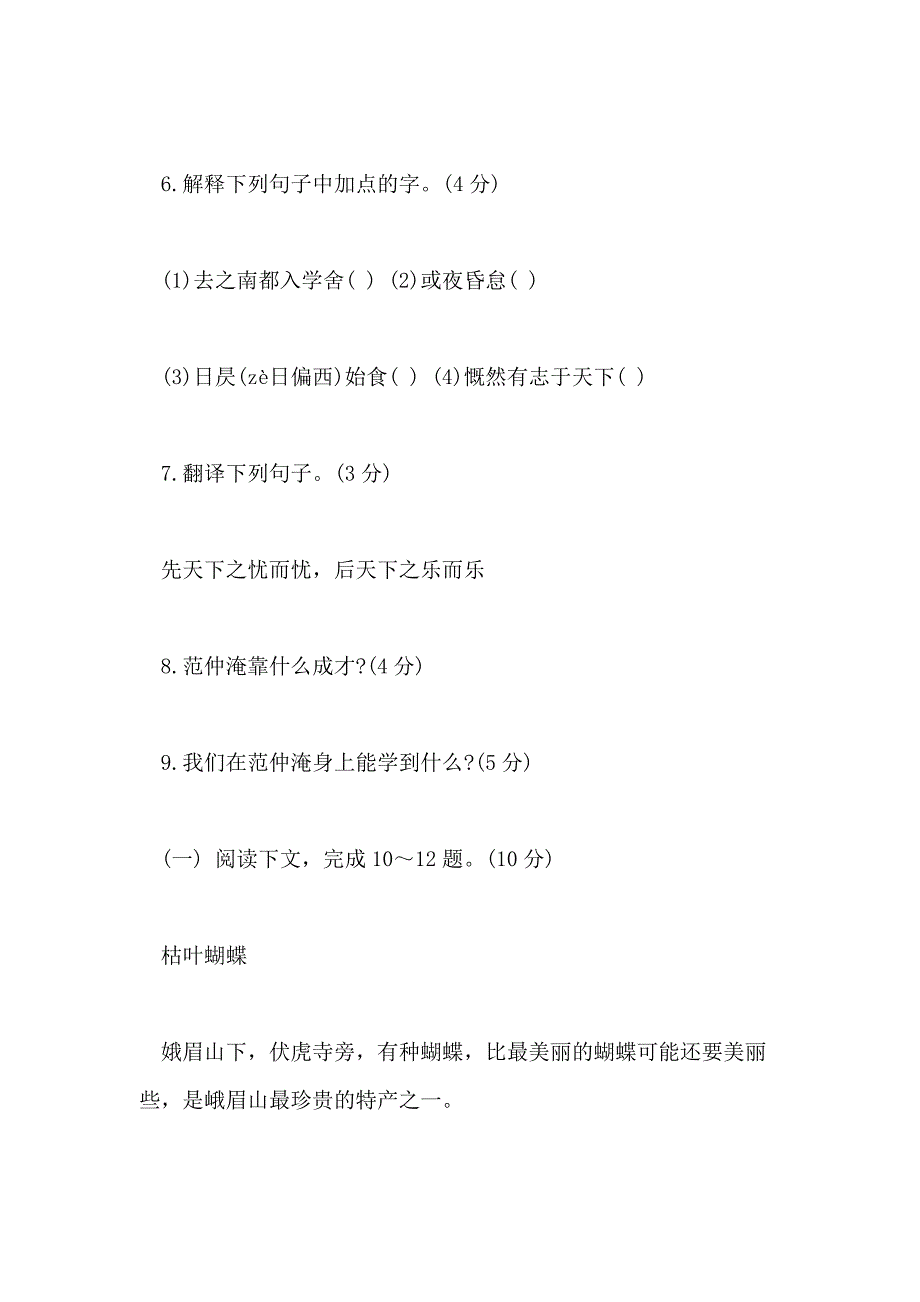 6.解释下列句子中加点的字。(4 分)

(1)去之南都入学舍( ) (2)或夜昏怠( )

(3)日昃(zè日偏西)始食( ) (4)慨然有志于天下( )

7.翻译下列句子。(3 分)

先天下之忧而忧，后天下之乐而乐

8.范仲淹靠什么成才?(4 分)

9.我们在范仲淹身上能学到什么?(5 分)

(一) 阅读下文，完成 10～12 题。(10 分)

枯叶蝴蝶

娥眉山下，伏虎寺旁，有种蝴蝶，比最美丽的蝴蝶可能还要美丽些，是峨眉山最珍贵的特产之一。